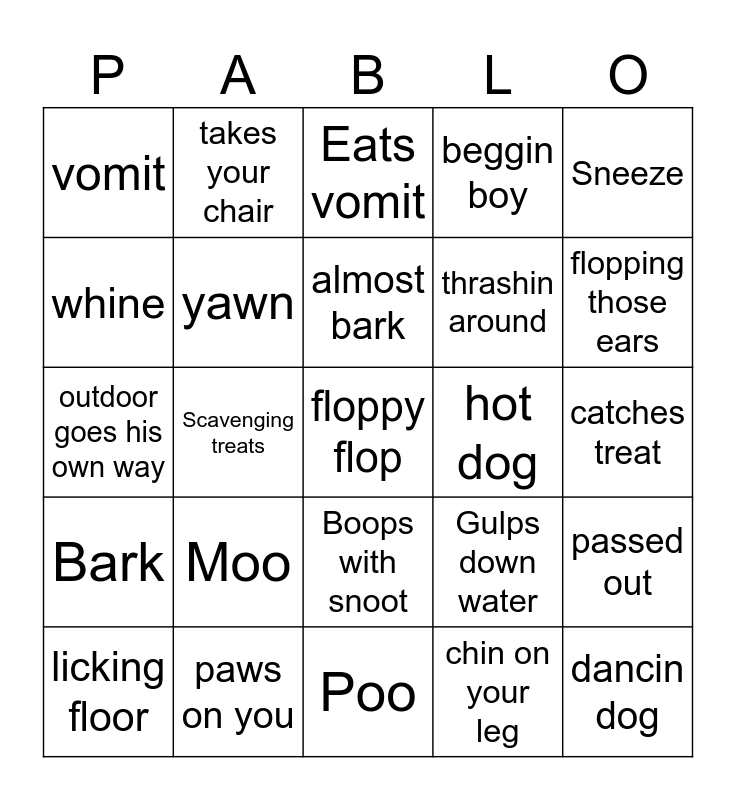 | P | A | B | L | O |
|---|---|---|---|---|
| vomit | takes your chair | Eats vomit | beggin boy | Sneeze |
| whine | yawn | almost bark | thrashin around | flopping those ears |
| outdoor goes his own way | Scavenging treats | floppy flop | hot dog | catches treat |
| Bark | Moo | Boops with snoot | Gulps down water | passed out |
| licking floor | paws on you | Poo | chin on your leg | dancin dog |